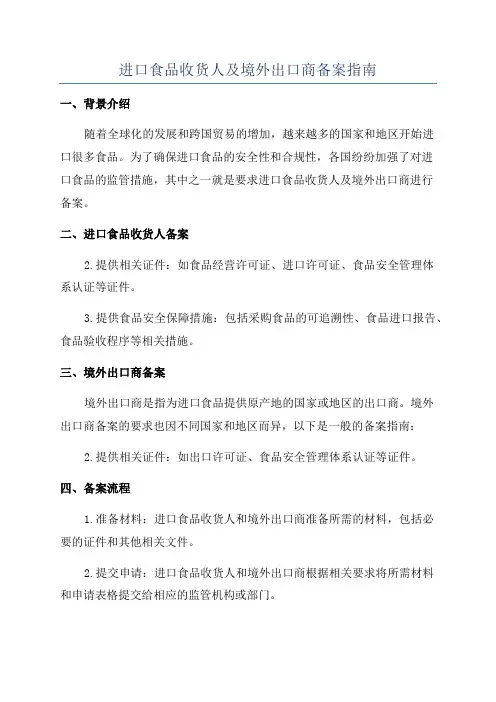 进口食品收货人及境外出口商备案指南

一、背景介绍

随着全球化的发展和跨国贸易的增加，越来越多的国家和地区开始进口很多食品。为了确保进口食品的安全性和合规性，各国纷纷加强了对进口食品的监管措施，其中之一就是要求进口食品收货人及境外出口商进行备案。

二、进口食品收货人备案

2.提供相关证件：如食品经营许可证、进口许可证、食品安全管理体系认证等证件。

3.提供食品安全保障措施：包括采购食品的可追溯性、食品进口报告、食品验收程序等相关措施。

三、境外出口商备案

境外出口商是指为进口食品提供原产地的国家或地区的出口商。境外出口商备案的要求也因不同国家和地区而异，以下是一般的备案指南：

2.提供相关证件：如出口许可证、食品安全管理体系认证等证件。

四、备案流程

1.准备材料：进口食品收货人和境外出口商准备所需的材料，包括必要的证件和其他相关文件。

2.提交申请：进口食品收货人和境外出口商根据相关要求将所需材料和申请表格提交给相应的监管机构或部门。